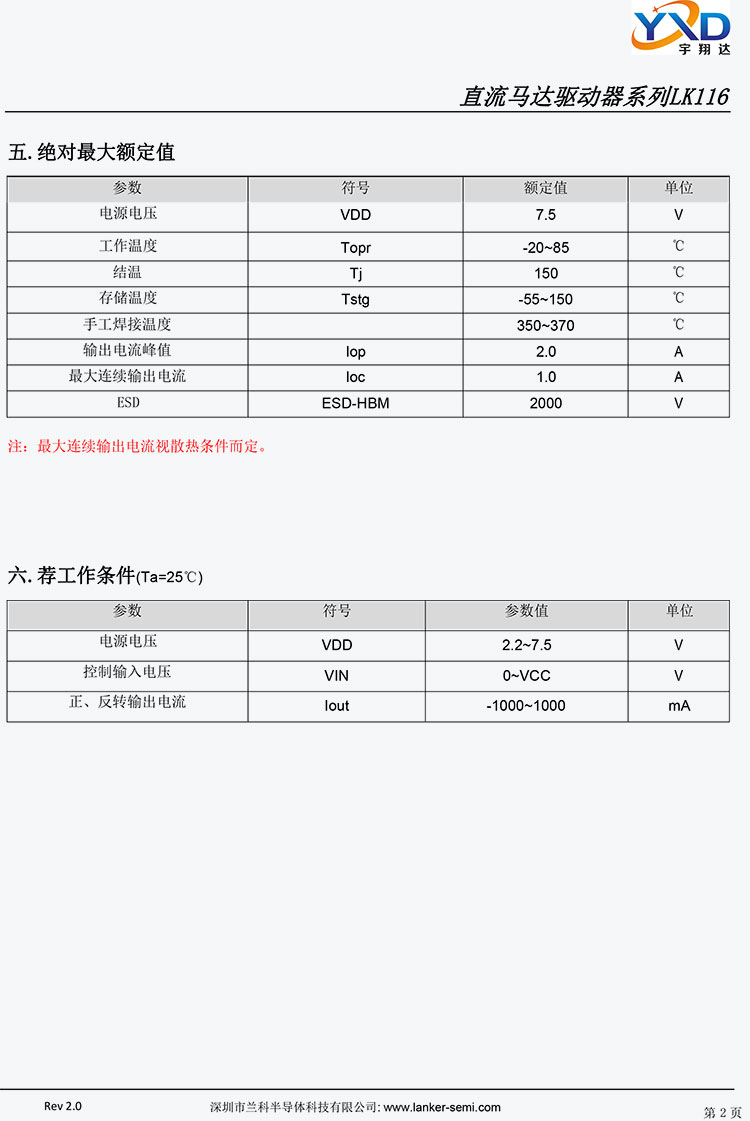 YXD
宇翔达

直流马达驱动器系列LK116

五. 绝对最大额定值

| 参数 | 符号 | 额定值 | 单位 |
|---|---|---|---|
| 电源电压 | VDD | 7.5 | V |
| 工作温度 | Topr | -20~85 | ℃ |
| 结温 | Tj | 150 | ℃ |
| 存储温度 | Tstg | -55~150 | ℃ |
| 手工焊接温度 | | 350~370 | ℃ |
| 输出电流峰值 | Iop | 2.0 | A |
| 最大连续输出电流 | Ioc | 1.0 | A |
| ESD | ESD-HBM | 2000 | V |

注：最大连续输出电流视散热条件而定。

六. 荐工作条件(Ta=25℃)

| 参数 | 符号 | 参数值 | 单位 |
|---|---|---|---|
| 电源电压 | VDD | 2.2~7.5 | V |
| 控制输入电压 | VIN | 0~VCC | V |
| 正、反转输出电流 | Iout | -1000~1000 | mA |

Rev 2.0
深圳市兰科半导体科技有限公司: www.lanker-semi.com
第 2 页